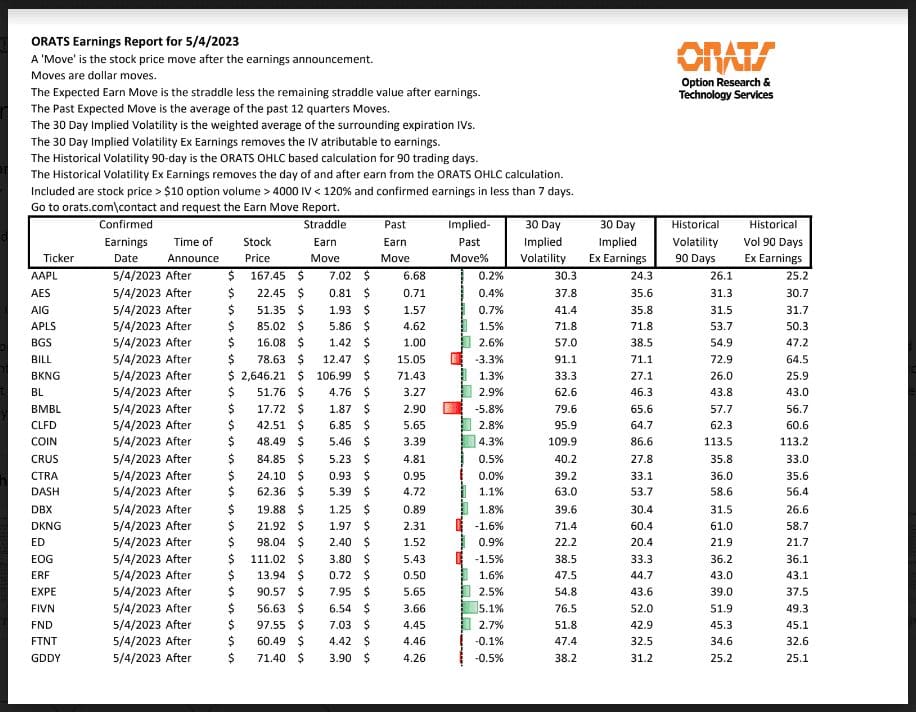 ORATS Earnings Report for 5/4/2023
A 'Move' is the stock price move after the earnings announcement.
Moves are dollar moves.
The Expected Earn Move is the straddle less the remaining straddle value after earnings.
The Past Expected Move is the average of the past 12 quarters Moves.
The 30 Day Implied Volatility is the weighted average of the surrounding expiration IVs.
The 30 Day Implied Volatility Ex Earnings removes the IV atributable to earnings.
The Historical Volatility 90-day is the ORATS OHLC based calculation for 90 trading days.
The Historical Volatility Ex Earnings removes the day of and after earn from the ORATS OHLC calculation.
Included are stock price > $10 option volume > 4000 IV < 120% and confirmed earnings in less than 7 days.
Go to orats.com\contact and request the Earn Move Report.

ORATS
Option Research & Technology Services

| Ticker | Confirmed Earnings Date | Time of Announce | Stock Price | Straddle Earn Move | Past Earn Move | Implied-Past Move% | 30 Day Implied Volatility | 30 Day Implied Ex Earnings | Historical Volatility 90 Days | Historical Vol 90 Days Ex Earnings |
|---|---|---|---|---|---|---|---|---|---|---|
| AAPL | 5/4/2023 | After | $ 167.45 | $ 7.02 | $ 6.68 | 0.2% | 30.3 | 24.3 | 26.1 | 25.2 |
| AES | 5/4/2023 | After | $ 22.45 | $ 0.81 | $ 0.71 | 0.4% | 37.8 | 35.6 | 31.3 | 30.7 |
| AIG | 5/4/2023 | After | $ 51.35 | $ 1.93 | $ 1.57 | 0.7% | 41.4 | 35.8 | 31.5 | 31.7 |
| APLS | 5/4/2023 | After | $ 85.02 | $ 5.86 | $ 4.62 | 1.5% | 71.8 | 71.8 | 53.7 | 50.3 |
| BGS | 5/4/2023 | After | $ 16.08 | $ 1.42 | $ 1.00 | 2.6% | 57.0 | 38.5 | 54.9 | 47.2 |
| BILL | 5/4/2023 | After | $ 78.63 | $ 12.47 | $ 15.05 | -3.3% | 91.1 | 71.1 | 72.9 | 64.5 |
| BKNG | 5/4/2023 | After | $ 2,646.21 | $ 106.99 | $ 71.43 | 1.3% | 33.3 | 27.1 | 26.0 | 25.9 |
| BL | 5/4/2023 | After | $ 51.76 | $ 4.76 | $ 3.27 | 2.9% | 62.6 | 46.3 | 43.8 | 43.0 |
| BMBL | 5/4/2023 | After | $ 17.72 | $ 1.87 | $ 2.90 | -5.8% | 79.6 | 65.6 | 57.7 | 56.7 |
| CLFD | 5/4/2023 | After | $ 42.51 | $ 6.85 | $ 5.65 | 2.8% | 95.9 | 64.7 | 62.3 | 60.6 |
| COIN | 5/4/2023 | After | $ 48.49 | $ 5.46 | $ 3.39 | 4.3% | 109.9 | 86.6 | 113.5 | 113.2 |
| CRUS | 5/4/2023 | After | $ 84.85 | $ 5.23 | $ 4.81 | 0.5% | 40.2 | 27.8 | 35.8 | 33.0 |
| CTRA | 5/4/2023 | After | $ 24.10 | $ 0.93 | $ 0.95 | 0.0% | 39.2 | 33.1 | 36.0 | 35.6 |
| DASH | 5/4/2023 | After | $ 62.36 | $ 5.39 | $ 4.72 | 1.1% | 63.0 | 53.7 | 58.6 | 56.4 |
| DBX | 5/4/2023 | After | $ 19.88 | $ 1.25 | $ 0.89 | 1.8% | 39.6 | 30.4 | 31.5 | 26.6 |
| DKNG | 5/4/2023 | After | $ 21.92 | $ 1.97 | $ 2.31 | -1.6% | 71.4 | 60.4 | 61.0 | 58.7 |
| ED | 5/4/2023 | After | $ 98.04 | $ 2.40 | $ 1.52 | 0.9% | 22.2 | 20.4 | 21.9 | 21.7 |
| EOG | 5/4/2023 | After | $ 111.02 | $ 3.80 | $ 5.43 | -1.5% | 38.5 | 33.3 | 36.2 | 36.1 |
| ERF | 5/4/2023 | After | $ 13.94 | $ 0.72 | $ 0.50 | 1.6% | 47.5 | 44.7 | 43.0 | 43.1 |
| EXPE | 5/4/2023 | After | $ 90.57 | $ 7.95 | $ 5.65 | 2.5% | 54.8 | 43.6 | 39.0 | 37.5 |
| FIVN | 5/4/2023 | After | $ 56.63 | $ 6.54 | $ 3.66 | 5.1% | 76.5 | 52.0 | 51.9 | 49.3 |
| FND | 5/4/2023 | After | $ 97.55 | $ 7.03 | $ 4.45 | 2.7% | 51.8 | 42.9 | 45.3 | 45.1 |
| FTNT | 5/4/2023 | After | $ 60.49 | $ 4.42 | $ 4.46 | -0.1% | 47.4 | 32.5 | 34.6 | 32.6 |
| GDDY | 5/4/2023 | After | $ 71.40 | $ 3.90 | $ 4.26 | -0.5% | 38.2 | 31.2 | 25.2 | 25.1 |